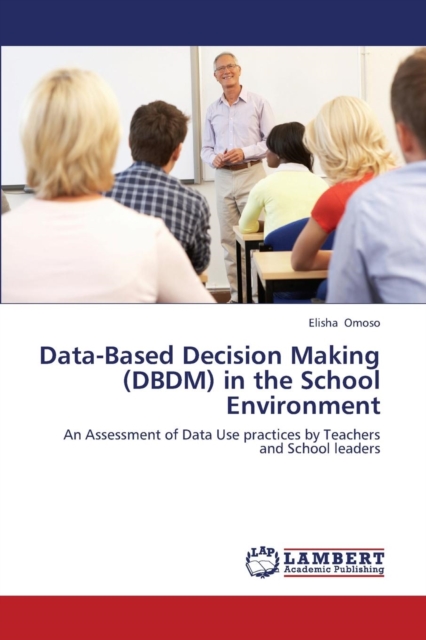 Elisha Omoso

Data-Based Decision Making (DBDM) in the School Environment

An Assessment of Data Use practices by Teachers and School leaders

LAP LAMBERT Academic Publishing